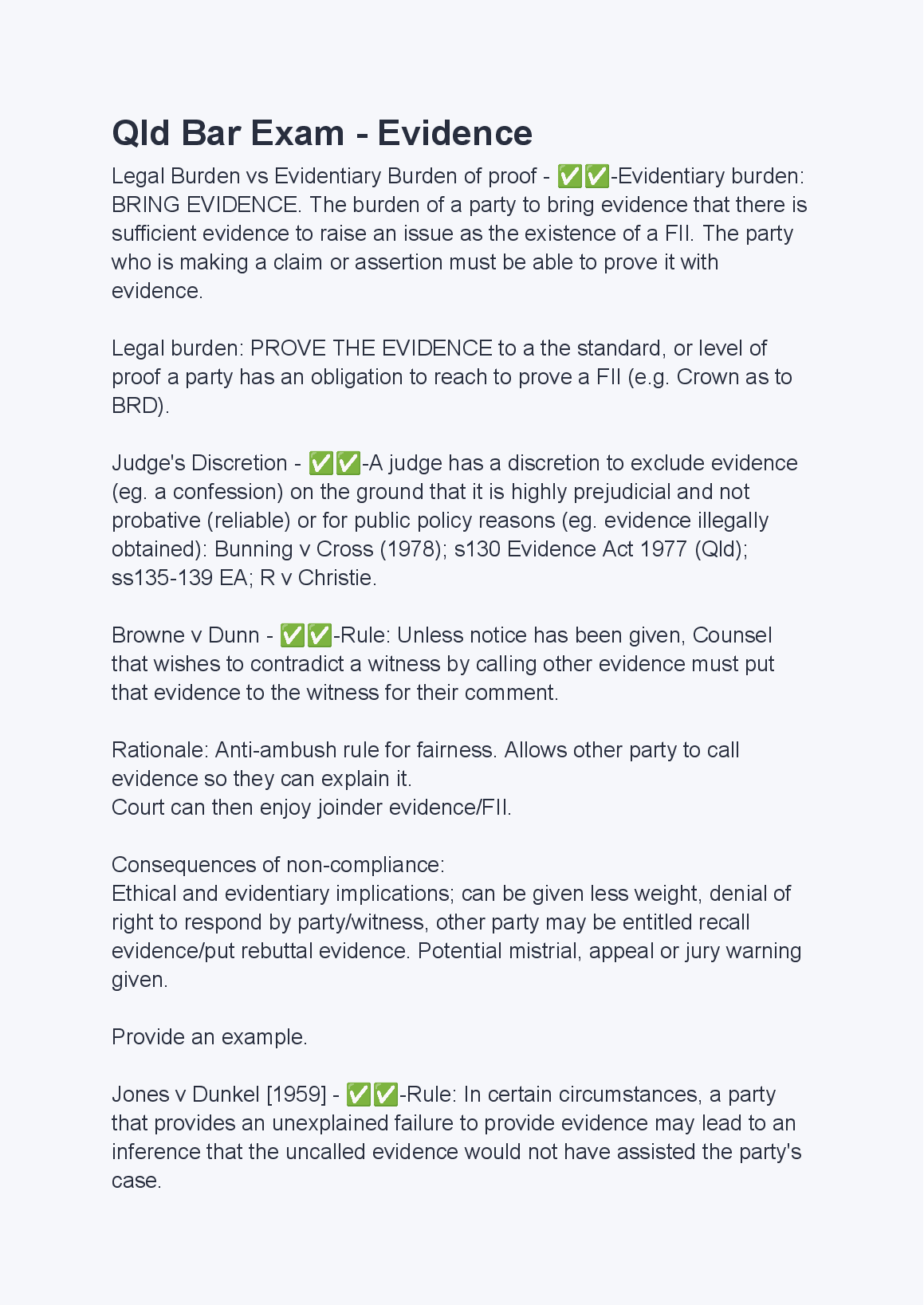 Qld Bar Exam - Evidence

Legal Burden vs Evidentiary Burden of proof - ✅✅-Evidentiary burden: BRING EVIDENCE. The burden of a party to bring evidence that there is sufficient evidence to raise an issue as the existence of a FII. The party who is making a claim or assertion must be able to prove it with evidence.

Legal burden: PROVE THE EVIDENCE to a the standard, or level of proof a party has an obligation to reach to prove a FII (e.g. Crown as to BRD).

Judge's Discretion - ✅✅-A judge has a discretion to exclude evidence (eg. a confession) on the ground that it is highly prejudicial and not probative (reliable) or for public policy reasons (eg. evidence illegally obtained): Bunning v Cross (1978); s130 Evidence Act 1977 (Qld); ss135-139 EA; R v Christie.

Browne v Dunn - ✅✅-Rule: Unless notice has been given, Counsel that wishes to contradict a witness by calling other evidence must put that evidence to the witness for their comment.

Rationale: Anti-ambush rule for fairness. Allows other party to call evidence so they can explain it.
Court can then enjoy joinder evidence/FII.

Consequences of non-compliance:
Ethical and evidentiary implications; can be given less weight, denial of right to respond by party/witness, other party may be entitled recall evidence/put rebuttal evidence. Potential mistrial, appeal or jury warning given.

Provide an example.

Jones v Dunkel [1959] - ✅✅-Rule: In certain circumstances, a party that provides an unexplained failure to provide evidence may lead to an inference that the uncalled evidence would not have assisted the party's case.